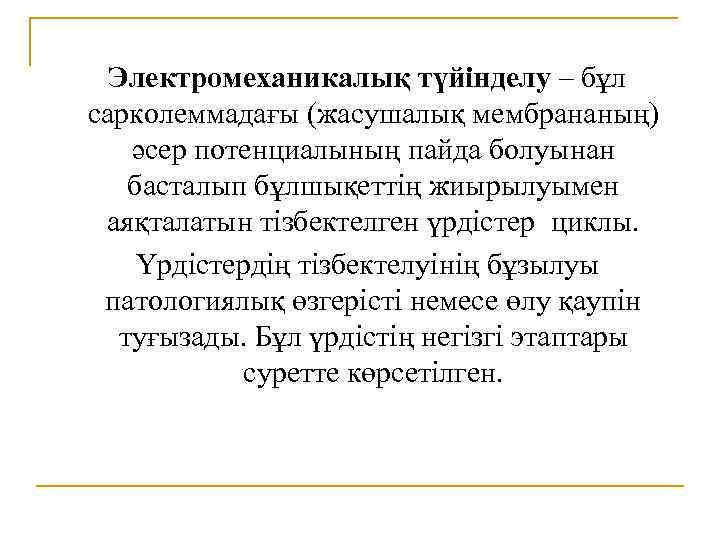 Электромеханикалық түйінделу – бұл сарколеммадағы (жасушалық мембрананың) әсер потенциалының пайда болуынан басталып бұлшықеттің жиырылуымен аяқталатын тізбектелген үрдістер циклы.

Үрдістердің тізбектелуінің бұзылуы патологиялық өзгерісті немесе өлу қаупін туғызады. Бұл үрдістің негізгі этаптары суретте көрсетілген.